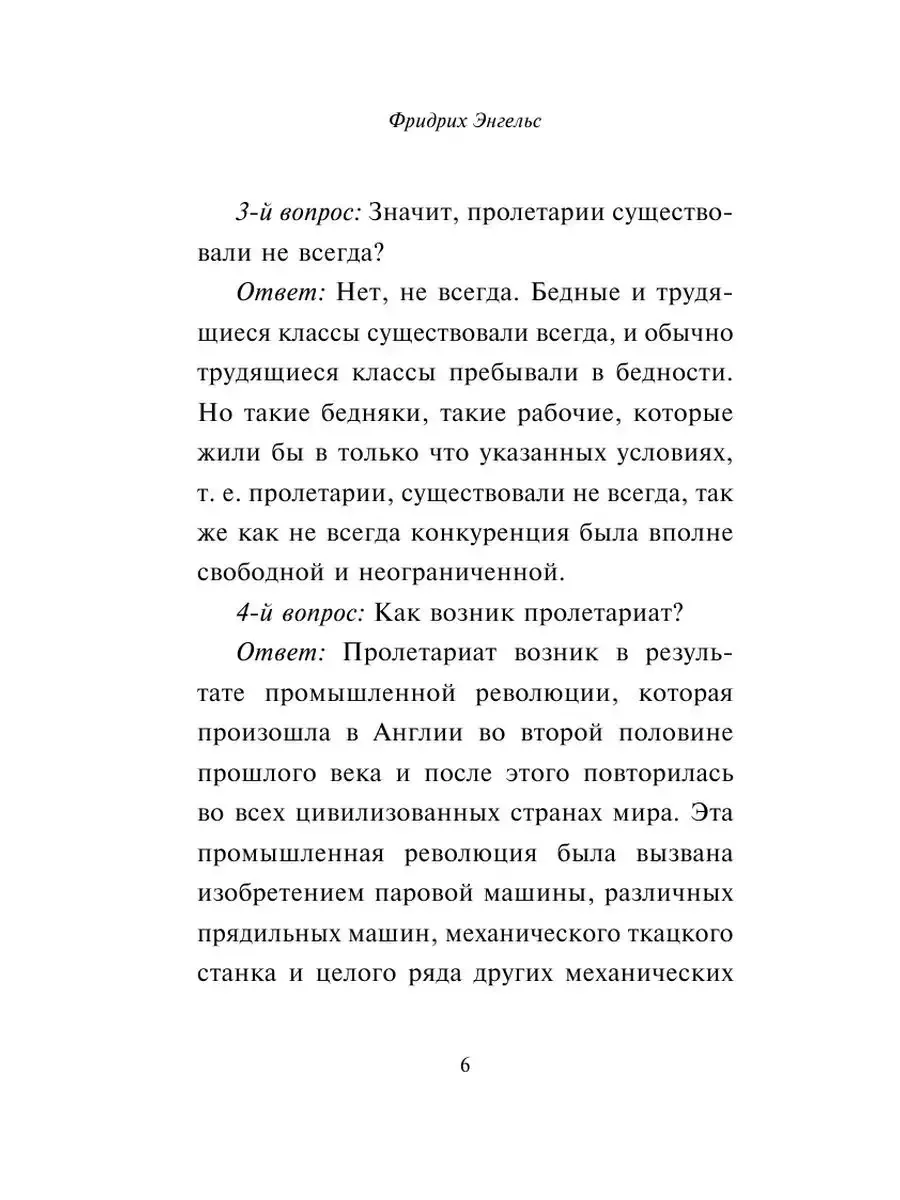 Фридрих Энгельс

3-й вопрос: Значит, пролетарии существовали не всегда?

Ответ: Нет, не всегда. Бедные и трудящиеся классы существовали всегда, и обычно трудящиеся классы пребывали в бедности. Но такие бедняки, такие рабочие, которые жили бы в только что указанных условиях, т. е. пролетарии, существовали не всегда, так же как не всегда конкуренция была вполне свободной и неограниченной.

4-й вопрос: Как возник пролетариат?

Ответ: Пролетариат возник в результате промышленной революции, которая произошла в Англии во второй половине прошлого века и после этого повторилась во всех цивилизованных странах мира. Эта промышленная революция была вызвана изобретением паровой машины, различных прядильных машин, механического ткацкого станка и целого ряда других механических

6